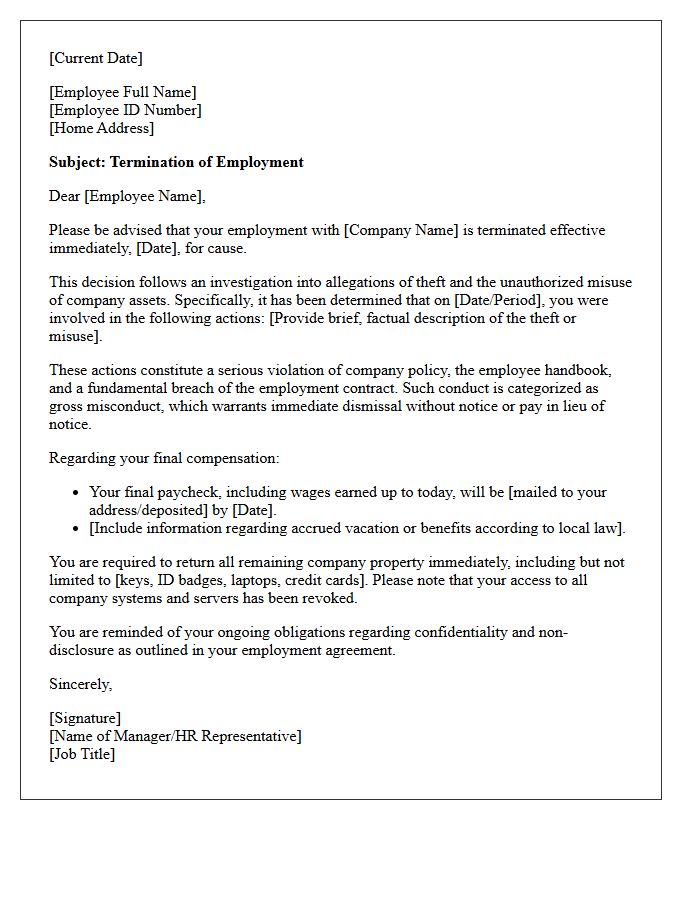 [Current Date]

[Employee Full Name]
[Employee ID Number]
[Home Address]

Subject: Termination of Employment

Dear [Employee Name],

Please be advised that your employment with [Company Name] is terminated effective immediately, [Date], for cause.

This decision follows an investigation into allegations of theft and the unauthorized misuse of company assets. Specifically, it has been determined that on [Date/Period], you were involved in the following actions: [Provide brief, factual description of the theft or misuse].

These actions constitute a serious violation of company policy, the employee handbook, and a fundamental breach of the employment contract. Such conduct is categorized as gross misconduct, which warrants immediate dismissal without notice or pay in lieu of notice.

Regarding your final compensation:

• Your final paycheck, including wages earned up to today, will be [mailed to your address/deposited] by [Date].
• [Include information regarding accrued vacation or benefits according to local law].

You are required to return all remaining company property immediately, including but not limited to [keys, ID badges, laptops, credit cards]. Please note that your access to all company systems and servers has been revoked.

You are reminded of your ongoing obligations regarding confidentiality and non-disclosure as outlined in your employment agreement.

Sincerely,

[Signature]
[Name of Manager/HR Representative]
[Job Title]